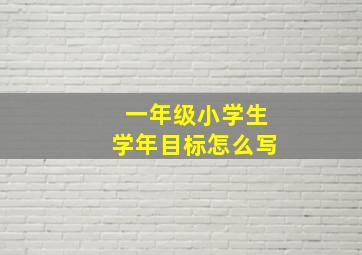 一年级小学生
学年目标怎么写